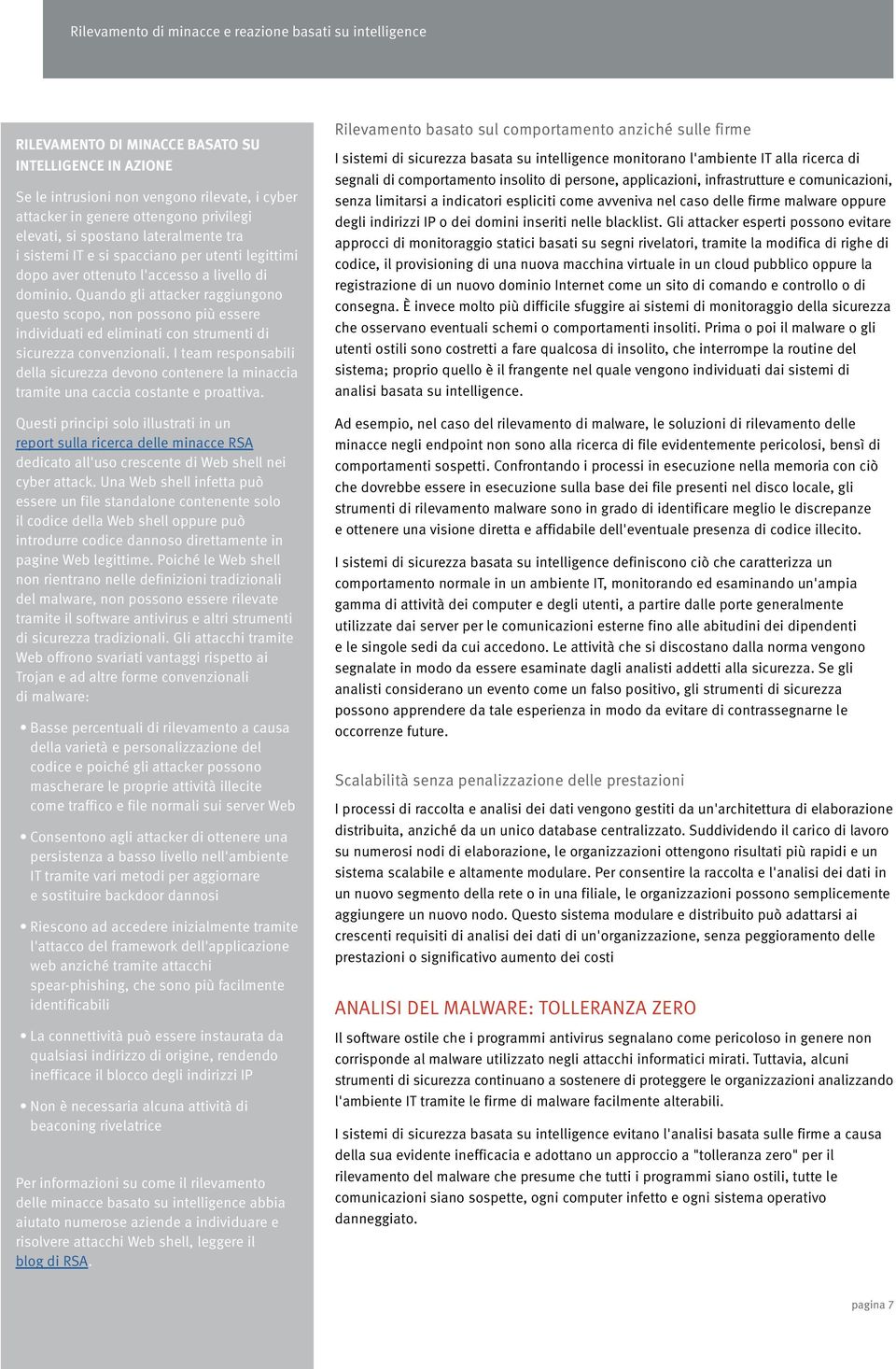 Rilevamento di minacce e reazione basati su intelligence

RILEVAMENTO DI MINACCE BASATO SU INTELLIGENCE IN AZIONE

Se le intrusioni non vengono rilevate, i cyber attacker in genere ottengono privilegi elevati, si spostano lateralmente tra i sistemi IT e si spacciano per utenti legittimi dopo aver ottenuto l'accesso a livello di dominio. Quando gli attacker raggiungono questo scopo, non possono più essere individuati ed eliminati con strumenti di sicurezza convenzionali. I team responsabili della sicurezza devono contenere la minaccia tramite una caccia costante e proattiva.

Questi principi solo illustrati in un report sulla ricerca delle minacce RSA dedicato all'uso crescente di Web shell nei cyber attack. Una Web shell infetta può essere un file standalone contenente solo il codice della Web shell oppure può introdurre codice dannoso direttamente in pagine Web legittime. Poiché le Web shell non rientrano nelle definizioni tradizionali del malware, non possono essere rilevate tramite il software antivirus e altri strumenti di sicurezza tradizionali. Gli attacchi tramite Web offrono svariati vantaggi rispetto ai Trojan e ad altre forme convenzionali di malware:

• Basse percentuali di rilevamento a causa della varietà e personalizzazione del codice e poiché gli attacker possono mascherare le proprie attività illecite come traffico e file normali sui server Web

• Consentono agli attacker di ottenere una persistenza a basso livello nell'ambiente IT tramite vari metodi per aggiornare e sostituire backdoor dannosi

• Riescono ad accedere inizialmente tramite l'attacco del framework dell'applicazione web anziché tramite attacchi spear-phishing, che sono più facilmente identificabili

• La connettività può essere instaurata da qualsiasi indirizzo di origine, rendendo inefficace il blocco degli indirizzi IP

• Non è necessaria alcuna attività di beaconing rivelatrice

Per informazioni su come il rilevamento delle minacce basato su intelligence abbia aiutato numerose aziende a individuare e risolvere attacchi Web shell, leggere il blog di RSA.

Rilevamento basato sul comportamento anziché sulle firme

I sistemi di sicurezza basata su intelligence monitorano l'ambiente IT alla ricerca di segnali di comportamento insolito di persone, applicazioni, infrastrutture e comunicazioni, senza limitarsi a indicatori espliciti come avveniva nel caso delle firme malware oppure degli indirizzi IP o dei domini inseriti nelle blacklist. Gli attacker esperti possono evitare approcci di monitoraggio statici basati su segni rivelatori, tramite la modifica di righe di codice, il provisioning di una nuova macchina virtuale in un cloud pubblico oppure la registrazione di un nuovo dominio Internet come un sito di comando e controllo o di consegna. È invece molto più difficile sfuggire ai sistemi di monitoraggio della sicurezza che osservano eventuali schemi o comportamenti insoliti. Prima o poi il malware o gli utenti ostili sono costretti a fare qualcosa di insolito, che interrompe la routine del sistema; proprio quello è il frangente nel quale vengono individuati dai sistemi di analisi basata su intelligence.

Ad esempio, nel caso del rilevamento di malware, le soluzioni di rilevamento delle minacce negli endpoint non sono alla ricerca di file evidentemente pericolosi, bensì di comportamenti sospetti. Confrontando i processi in esecuzione nella memoria con ciò che dovrebbe essere in esecuzione sulla base dei file presenti nel disco locale, gli strumenti di rilevamento malware sono in grado di identificare meglio le discrepanze e ottenere una visione diretta e affidabile dell'eventuale presenza di codice illecito.

I sistemi di sicurezza basata su intelligence definiscono ciò che caratterizza un comportamento normale in un ambiente IT, monitorando ed esaminando un'ampia gamma di attività dei computer e degli utenti, a partire dalle porte generalmente utilizzate dai server per le comunicazioni esterne fino alle abitudini dei dipendenti e le singole sedi da cui accedono. Le attività che si discostano dalla norma vengono segnalate in modo da essere esaminate dagli analisti addetti alla sicurezza. Se gli analisti considerano un evento come un falso positivo, gli strumenti di sicurezza possono apprendere da tale esperienza in modo da evitare di contrassegnarne le occorrenze future.

Scalabilità senza penalizzazione delle prestazioni

I processi di raccolta e analisi dei dati vengono gestiti da un'architettura di elaborazione distribuita, anziché da un unico database centralizzato. Suddividendo il carico di lavoro su numerosi nodi di elaborazione, le organizzazioni ottengono risultati più rapidi e un sistema scalabile e altamente modulare. Per consentire la raccolta e l'analisi dei dati in un nuovo segmento della rete o in una filiale, le organizzazioni possono semplicemente aggiungere un nuovo nodo. Questo sistema modulare e distribuito può adattarsi ai crescenti requisiti di analisi dei dati di un'organizzazione, senza peggioramento delle prestazioni o significativo aumento dei costi

ANALISI DEL MALWARE: TOLLERANZA ZERO

Il software ostile che i programmi antivirus segnalano come pericoloso in genere non corrisponde al malware utilizzato negli attacchi informatici mirati. Tuttavia, alcuni strumenti di sicurezza continuano a sostenere di proteggere le organizzazioni analizzando l'ambiente IT tramite le firme di malware facilmente alterabili.

I sistemi di sicurezza basata su intelligence evitano l'analisi basata sulle firme a causa della sua evidente inefficacia e adottano un approccio a "tolleranza zero" per il rilevamento del malware che presume che tutti i programmi siano ostili, tutte le comunicazioni siano sospette, ogni computer infetto e ogni sistema operativo danneggiato.

pagina 7